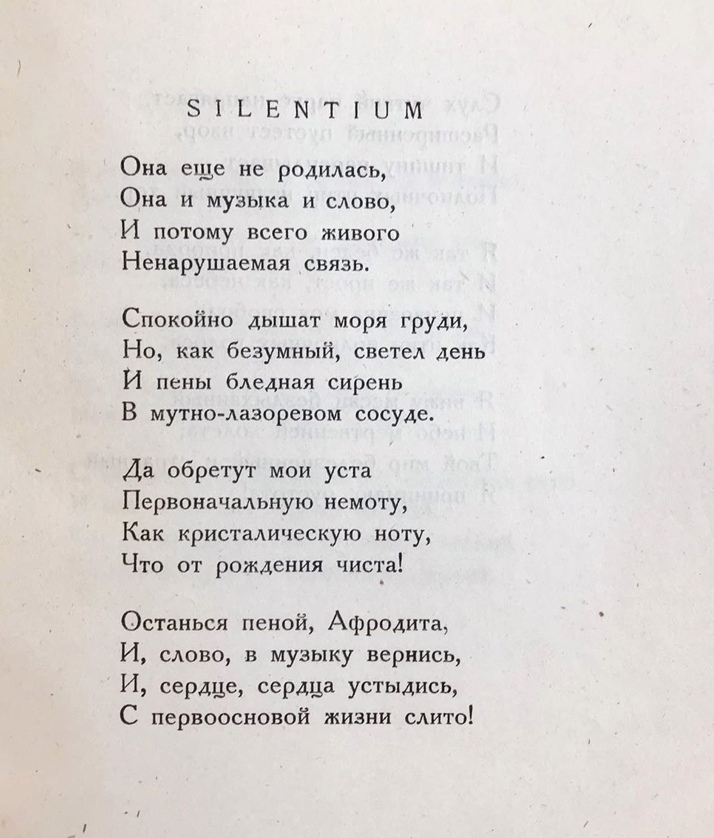 SILENTIUM

Она еще не родилась,
Она и музыка и слово,
И потому всего живого
Ненарушаемая связь.

Спокойно дышат моря груди,
Но, как безумный, светел день
И пены бледная сирень
В мутно-лазоревом сосуде.

Да обретут мои уста
Первоначальную немоту,
Как кристалическую ноту,
Что от рождения чиста!

Останься пеной, Афродита,
И, слово, в музыку вернись,
И, сердце, сердца устыдись,
С первоосновой жизни слито!